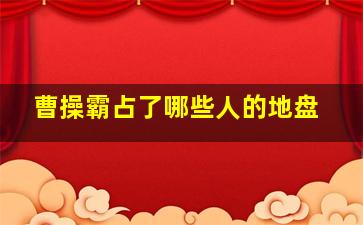 曹操霸占了哪些人的地盘